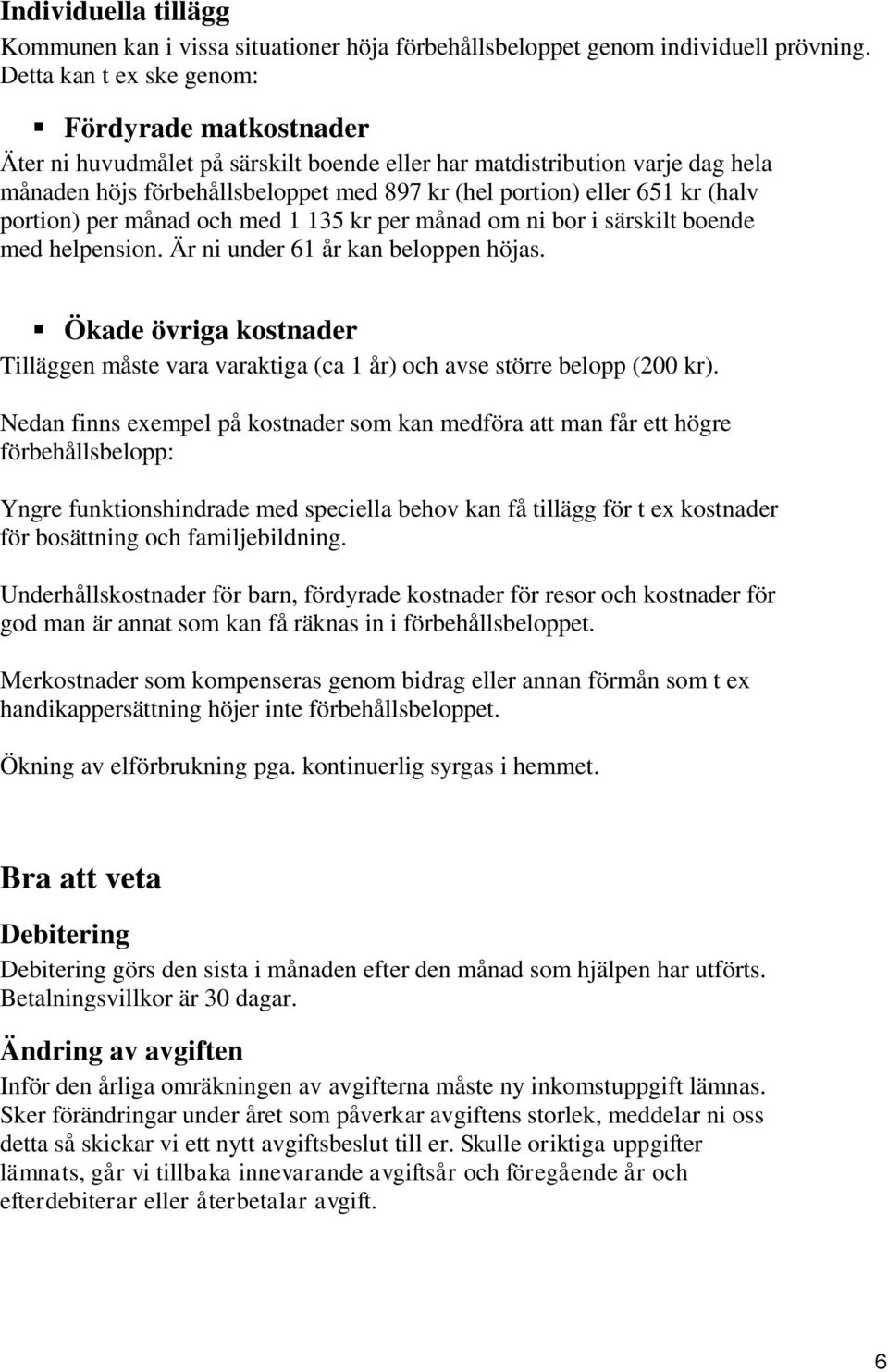 Individuella tillägg

Kommunen kan i vissa situationer höja förbehållsbeloppet genom individuell prövning. Detta kan t ex ske genom:

▪ Fördyrade matkostnader

Äter ni huvudmålet på särskilt boende eller har matdistribution varje dag hela månaden höjs förbehållsbeloppet med 897 kr (hel portion) eller 651 kr (halv portion) per månad och med 1 135 kr per månad om ni bor i särskilt boende med helpension. Är ni under 61 år kan beloppen höjas.

▪ Ökade övriga kostnader

Tilläggen måste vara varaktiga (ca 1 år) och avse större belopp (200 kr).

Nedan finns exempel på kostnader som kan medföra att man får ett högre förbehållsbelopp:

Yngre funktionshindrade med speciella behov kan få tillägg för t ex kostnader för bosättning och familjebildning.

Underhållskostnader för barn, fördyrade kostnader för resor och kostnader för god man är annat som kan få räknas in i förbehållsbeloppet.

Merkostnader som kompenseras genom bidrag eller annan förmån som t ex handikappersättning höjer inte förbehållsbeloppet.

Ökning av elförbrukning pga. kontinuerlig syrgas i hemmet.

Bra att veta

Debitering

Debitering görs den sista i månaden efter den månad som hjälpen har utförts. Betalningsvillkor är 30 dagar.

Ändring av avgiften

Inför den årliga omräkningen av avgifterna måste ny inkomstuppgift lämnas. Sker förändringar under året som påverkar avgiftens storlek, meddelar ni oss detta så skickar vi ett nytt avgiftsbeslut till er. Skulle oriktiga uppgifter lämnats, går vi tillbaka innevarande avgiftsår och föregående år och efterdebiterar eller återbetalar avgift.

6